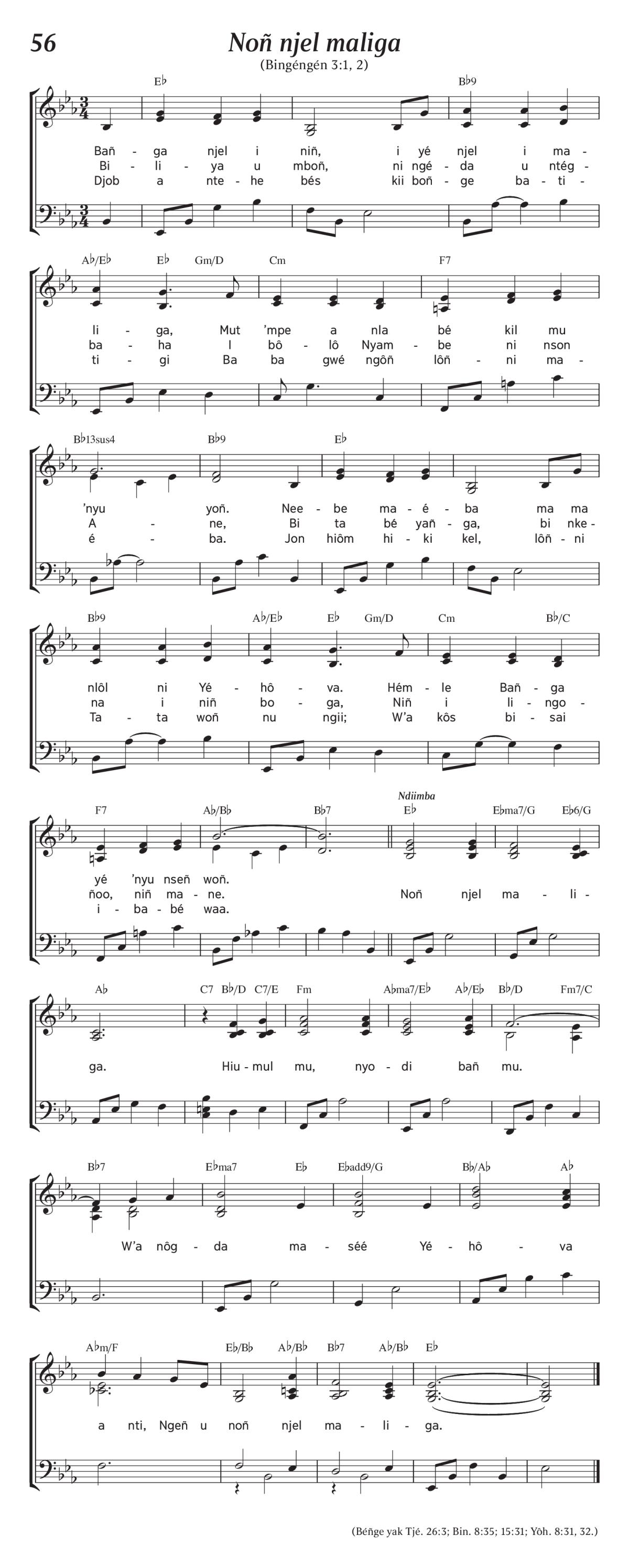 56

Noñ njel maliga

(Bingéngén 3:1, 2)

E♭ B♭9

Bañ - ga njel i niñ, i yé njel i ma -
Bi - li - ya u mboñ, ni ngé - da u ntég -
Djob a nte - he bés kii boñ - ge ba - ti -

A♭/E♭ E♭ Gm/D Cm F7

li - ga, Mut 'mpe a nla bé kil mu
ba - ha I bô - lô Nyam - be ni nson
ti - gi Ba ba gwé ngôñ lôñ - ni ma -

B♭13sus4 B♭9 E♭

'nyu yoñ. Nee - be ma - é - ba ma ma
A - ne, Bi ta bé yañ - ga, bi nke -
é - ba. Jon hiôm hi - ki kel, lôñ - ni

B♭9 A♭/E♭ E♭ Gm/D Cm B♭/C

nlôl ni Yé - hô - va. Hém - le Bañ - ga
na i niñ bo - ga, Niñ i li - ngo -
Ta - ta woñ nu ngii; W'a kôs bi - sai

Ndiimba

F7 A♭/B♭ B♭7 E♭ E♭ma7/G E♭6/G

yé 'nyu nseñ woñ.
ñoo, niñ ma - ne. Noñ njel ma - li -
i - ba - bé waa.

A♭ C7 B♭/D C7/E Fm A♭ma7/E♭ A♭/E♭ B♭/D Fm7/C

ga. Hiu - mul mu, nyo - di bañ mu.

B♭7 E♭ma7 E♭ E♭add9/G B♭/A♭ A♭

W'a nôg - da ma - séé Yé - hô - va

A♭m/F E♭/B♭ A♭/B♭ B♭7 A♭/B♭ E♭

a nti, Ngeñ u noñ njel ma - li - ga.

(Béñge yak Tjé. 26:3; Bin. 8:35; 15:31; Yôh. 8:31, 32.)